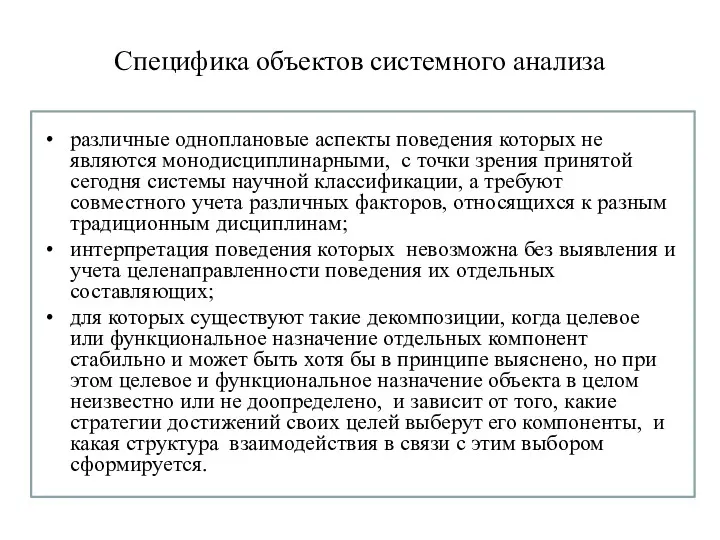 Специфика объектов системного анализа

• различные одноплановые аспекты поведения которых не являются монодисциплинарными, с точки зрения принятой сегодня системы научной классификации, а требуют совместного учета различных факторов, относящихся к разным традиционным дисциплинам;
• интерпретация поведения которых невозможна без выявления и учета целенаправленности поведения их отдельных составляющих;
• для которых существуют такие декомпозиции, когда целевое или функциональное назначение отдельных компонент стабильно и может быть хотя бы в принципе выяснено, но при этом целевое и функциональное назначение объекта в целом неизвестно или не доопределено, и зависит от того, какие стратегии достижений своих целей выберут его компоненты, и какая структура взаимодействия в связи с этим выбором сформируется.